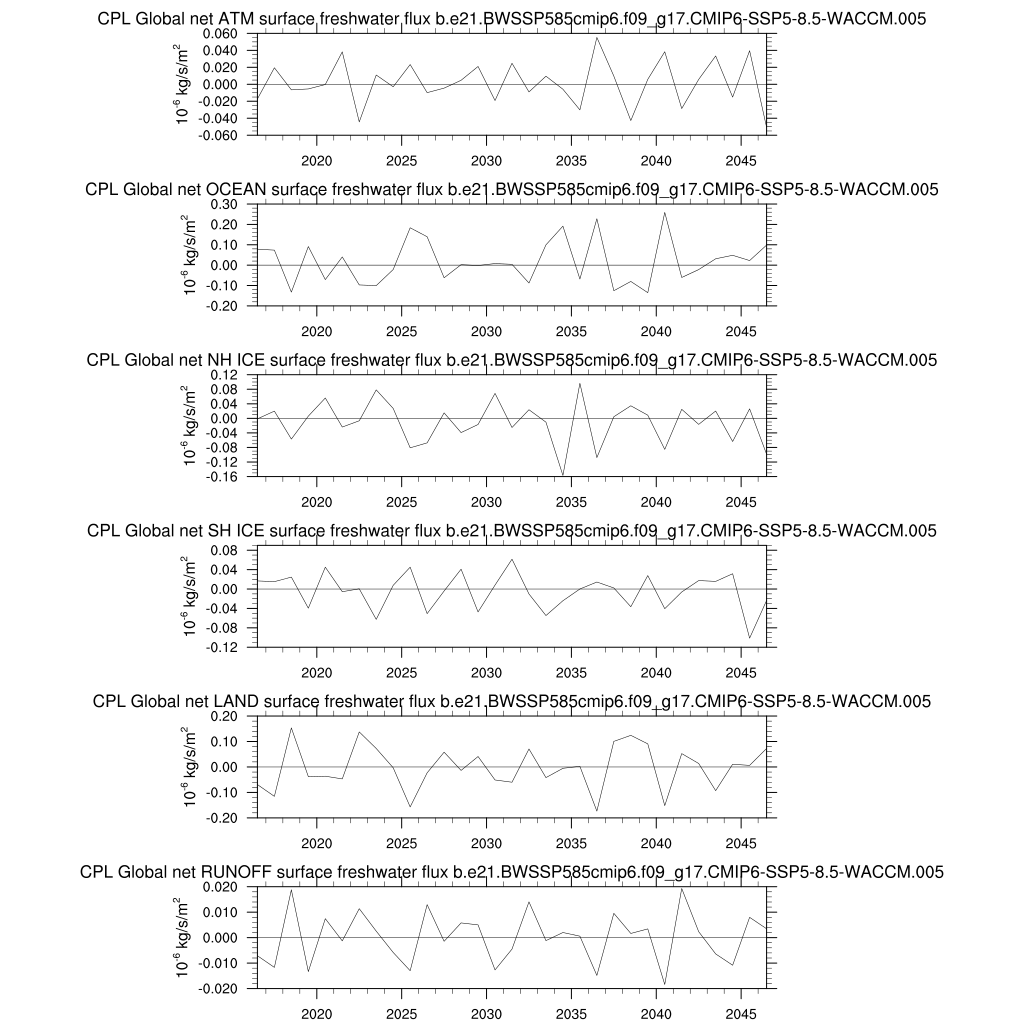 CPL Global net ATM surface freshwater flux b.e21.BWSSP585cmip6.f09_g17.CMIP6-SSP5-8.5-WACCM.005

$10^{-6}$ kg/s/m$^2$

0.060
0.040
0.020
0.000
-0.020
-0.040
-0.060

2020 2025 2030 2035 2040 2045

CPL Global net OCEAN surface freshwater flux b.e21.BWSSP585cmip6.f09_g17.CMIP6-SSP5-8.5-WACCM.005

$10^{-6}$ kg/s/m$^2$

0.30
0.20
0.10
0.00
-0.10
-0.20

2020 2025 2030 2035 2040 2045

CPL Global net NH ICE surface freshwater flux b.e21.BWSSP585cmip6.f09_g17.CMIP6-SSP5-8.5-WACCM.005

$10^{-6}$ kg/s/m$^2$

0.12
0.08
0.04
0.00
-0.04
-0.08
-0.12
-0.16

2020 2025 2030 2035 2040 2045

CPL Global net SH ICE surface freshwater flux b.e21.BWSSP585cmip6.f09_g17.CMIP6-SSP5-8.5-WACCM.005

$10^{-6}$ kg/s/m$^2$

0.08
0.04
0.00
-0.04
-0.08
-0.12

2020 2025 2030 2035 2040 2045

CPL Global net LAND surface freshwater flux b.e21.BWSSP585cmip6.f09_g17.CMIP6-SSP5-8.5-WACCM.005

$10^{-6}$ kg/s/m$^2$

0.20
0.10
0.00
-0.10
-0.20

2020 2025 2030 2035 2040 2045

CPL Global net RUNOFF surface freshwater flux b.e21.BWSSP585cmip6.f09_g17.CMIP6-SSP5-8.5-WACCM.005

$10^{-6}$ kg/s/m$^2$

0.020
0.010
0.000
-0.010
-0.020

2020 2025 2030 2035 2040 2045